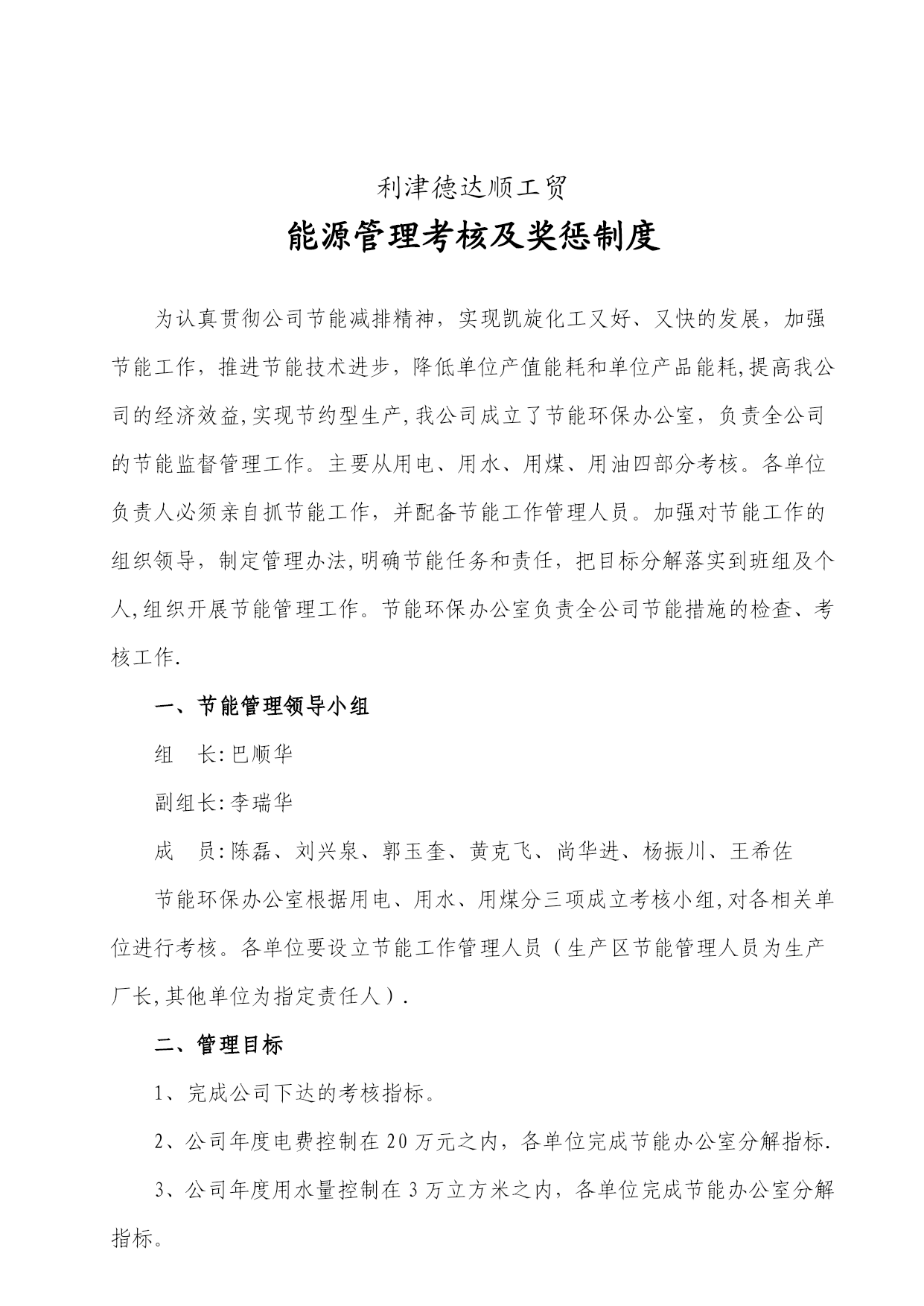 利津德达顺工贸

能源管理考核及奖惩制度

为认真贯彻公司节能减排精神，实现凯旋化工又好、又快的发展，加强节能工作，推进节能技术进步，降低单位产值能耗和单位产品能耗,提高我公司的经济效益,实现节约型生产,我公司成立了节能环保办公室，负责全公司的节能监督管理工作。主要从用电、用水、用煤、用油四部分考核。各单位负责人必须亲自抓节能工作，并配备节能工作管理人员。加强对节能工作的组织领导，制定管理办法,明确节能任务和责任，把目标分解落实到班组及个人,组织开展节能管理工作。节能环保办公室负责全公司节能措施的检查、考核工作.

一、节能管理领导小组

组　长:巴顺华

副组长:李瑞华

成　员:陈磊、刘兴泉、郭玉奎、黄克飞、尚华进、杨振川、王希佐

节能环保办公室根据用电、用水、用煤分三项成立考核小组,对各相关单位进行考核。各单位要设立节能工作管理人员（生产区节能管理人员为生产厂长,其他单位为指定责任人）.

二、管理目标

1、完成公司下达的考核指标。

2、公司年度电费控制在20万元之内，各单位完成节能办公室分解指标.

3、公司年度用水量控制在3万立方米之内，各单位完成节能办公室分解指标。